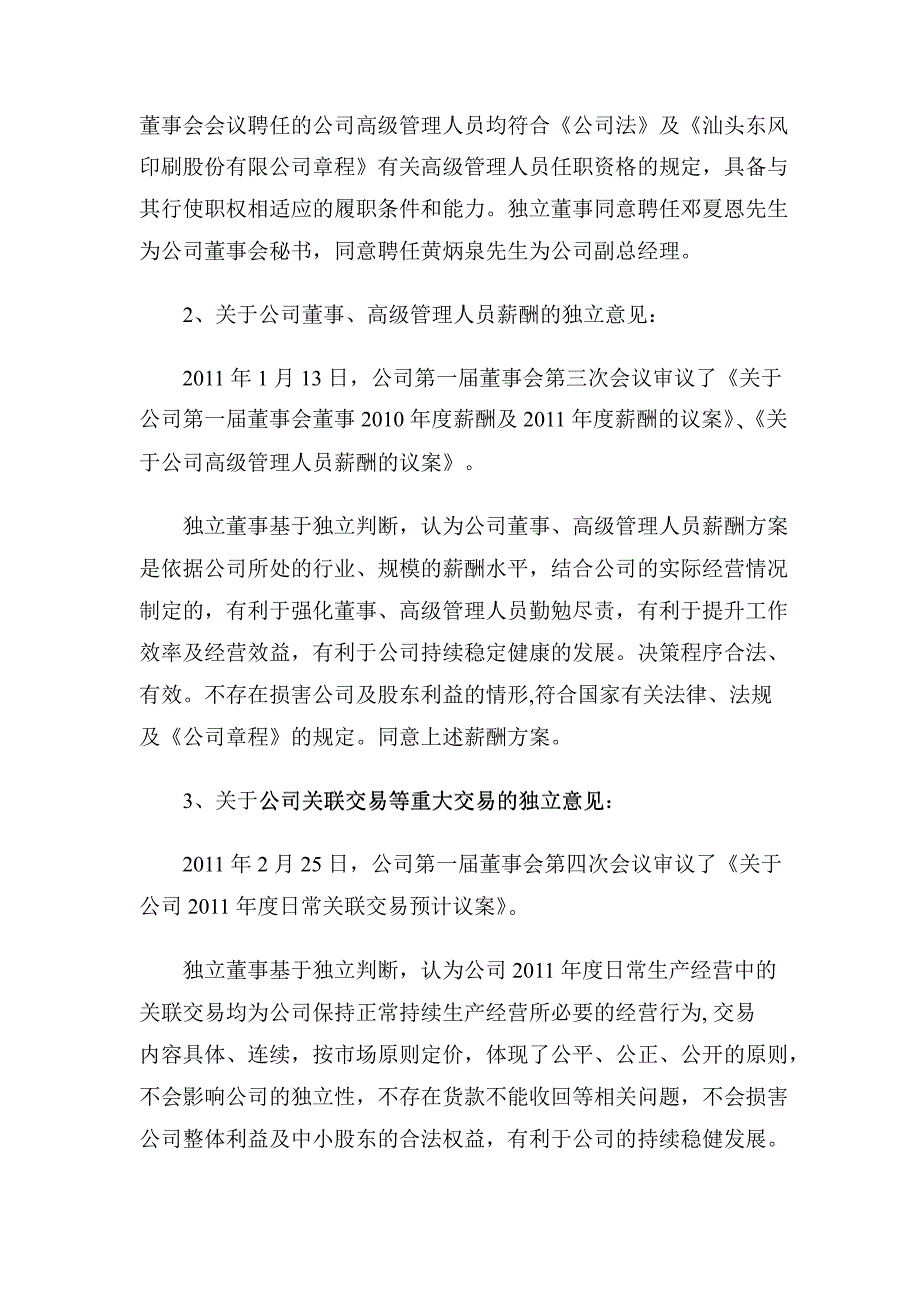 董事会会议聘任的公司高级管理人员均符合《公司法》及《汕头东风印刷股份有限公司章程》有关高级管理人员任职资格的规定，具备与其行使职权相适应的履职条件和能力。独立董事同意聘任邓夏恩先生为公司董事会秘书，同意聘任黄炳泉先生为公司副总经理。

2、关于公司董事、高级管理人员薪酬的独立意见：

2011 年 1 月 13 日，公司第一届董事会第三次会议审议了《关于公司第一届董事会董事 2010 年度薪酬及 2011 年度薪酬的议案》、《关于公司高级管理人员薪酬的议案》。

独立董事基于独立判断，认为公司董事、高级管理人员薪酬方案是依据公司所处的行业、规模的薪酬水平，结合公司的实际经营情况制定的，有利于强化董事、高级管理人员勤勉尽责，有利于提升工作效率及经营效益，有利于公司持续稳定健康的发展。决策程序合法、有效。不存在损害公司及股东利益的情形,符合国家有关法律、法规及《公司章程》的规定。同意上述薪酬方案。

3、关于公司关联交易等重大交易的独立意见：

2011 年 2 月 25 日，公司第一届董事会第四次会议审议了《关于公司 2011 年度日常关联交易预计议案》。

独立董事基于独立判断，认为公司 2011 年度日常生产经营中的关联交易均为公司保持正常持续生产经营所必要的经营行为, 交易内容具体、连续，按市场原则定价，体现了公平、公正、公开的原则，不会影响公司的独立性，不存在货款不能收回等相关问题，不会损害公司整体利益及中小股东的合法权益，有利于公司的持续稳健发展。